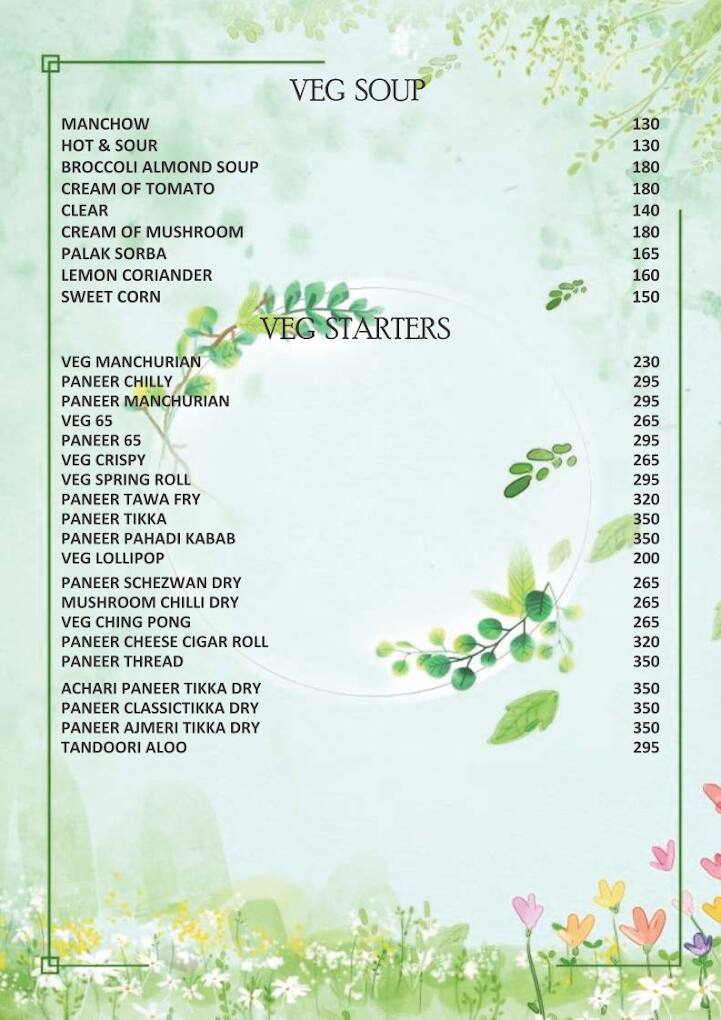 VEG SOUP

| | |
|---|---|
| MANCHOW | 130 |
| HOT & SOUR | 130 |
| BROCCOLI ALMOND SOUP | 180 |
| CREAM OF TOMATO | 180 |
| CLEAR | 140 |
| CREAM OF MUSHROOM | 180 |
| PALAK SORBA | 165 |
| LEMON CORIANDER | 160 |
| SWEET CORN | 150 |

VEG STARTERS

| | |
|---|---|
| VEG MANCHURIAN | 230 |
| PANEER CHILLY | 295 |
| PANEER MANCHURIAN | 295 |
| VEG 65 | 265 |
| PANEER 65 | 295 |
| VEG CRISPY | 265 |
| VEG SPRING ROLL | 295 |
| PANEER TAWA FRY | 320 |
| PANEER TIKKA | 350 |
| PANEER PAHADI KABAB | 350 |
| VEG LOLLIPOP | 200 |
| PANEER SCHEZWAN DRY | 265 |
| MUSHROOM CHILLI DRY | 265 |
| VEG CHING PONG | 265 |
| PANEER CHEESE CIGAR ROLL | 320 |
| PANEER THREAD | 350 |
| ACHARI PANEER TIKKA DRY | 350 |
| PANEER CLASSICTIKKA DRY | 350 |
| PANEER AJMERI TIKKA DRY | 350 |
| TANDOORI ALOO | 295 |